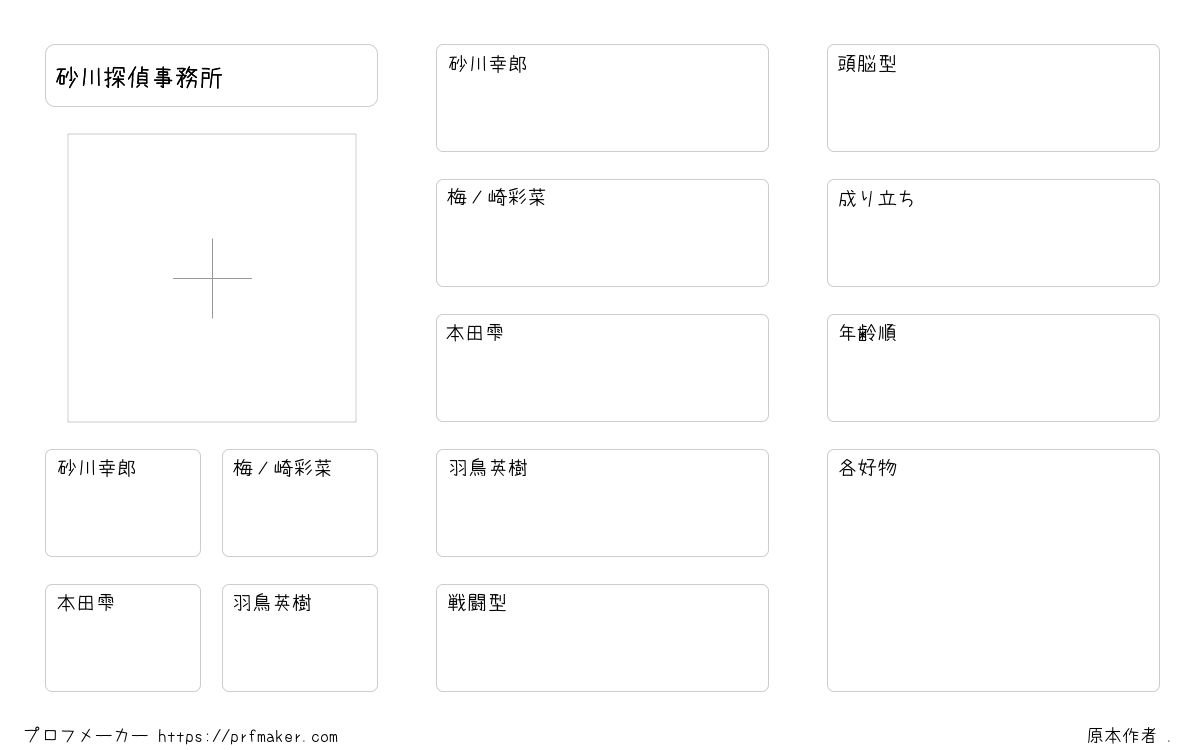 砂川探偵事務所

砂川幸郎

梅ノ崎彩菜

本田雫

羽鳥英樹

砂川幸郎

梅ノ崎彩菜

本田雫

羽鳥英樹

戦闘型

頭脳型

成り立ち

年齢順

各好物

プロフメーカー https://prfmaker.com

原本作者 .